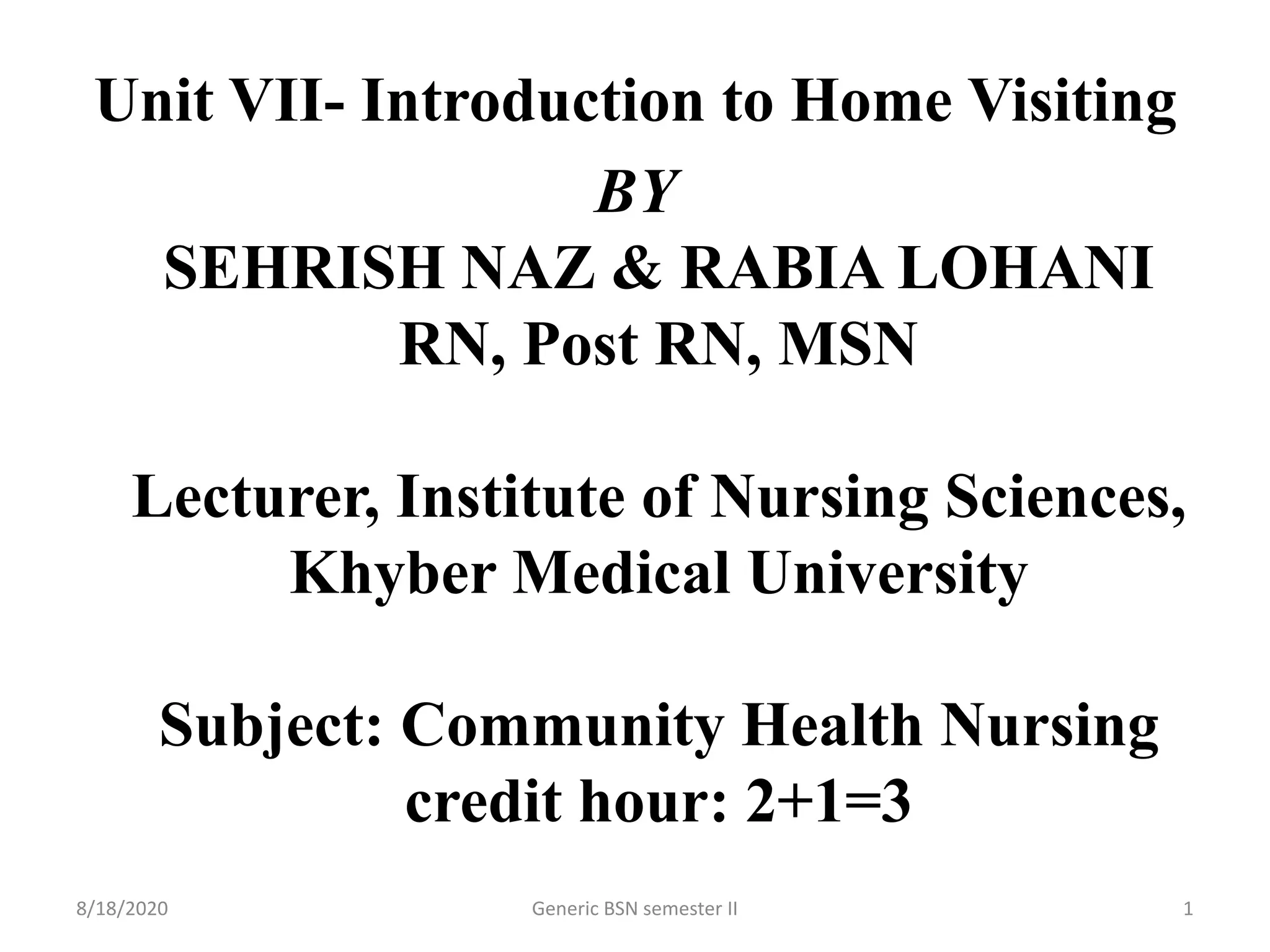 Unit VII- Introduction to Home Visiting

BY

SEHRISH NAZ & RABIA LOHANI

RN, Post RN, MSN

Lecturer, Institute of Nursing Sciences, Khyber Medical University

Subject: Community Health Nursing

credit hour: 2+1=3

8/18/2020

Generic BSN semester II

1